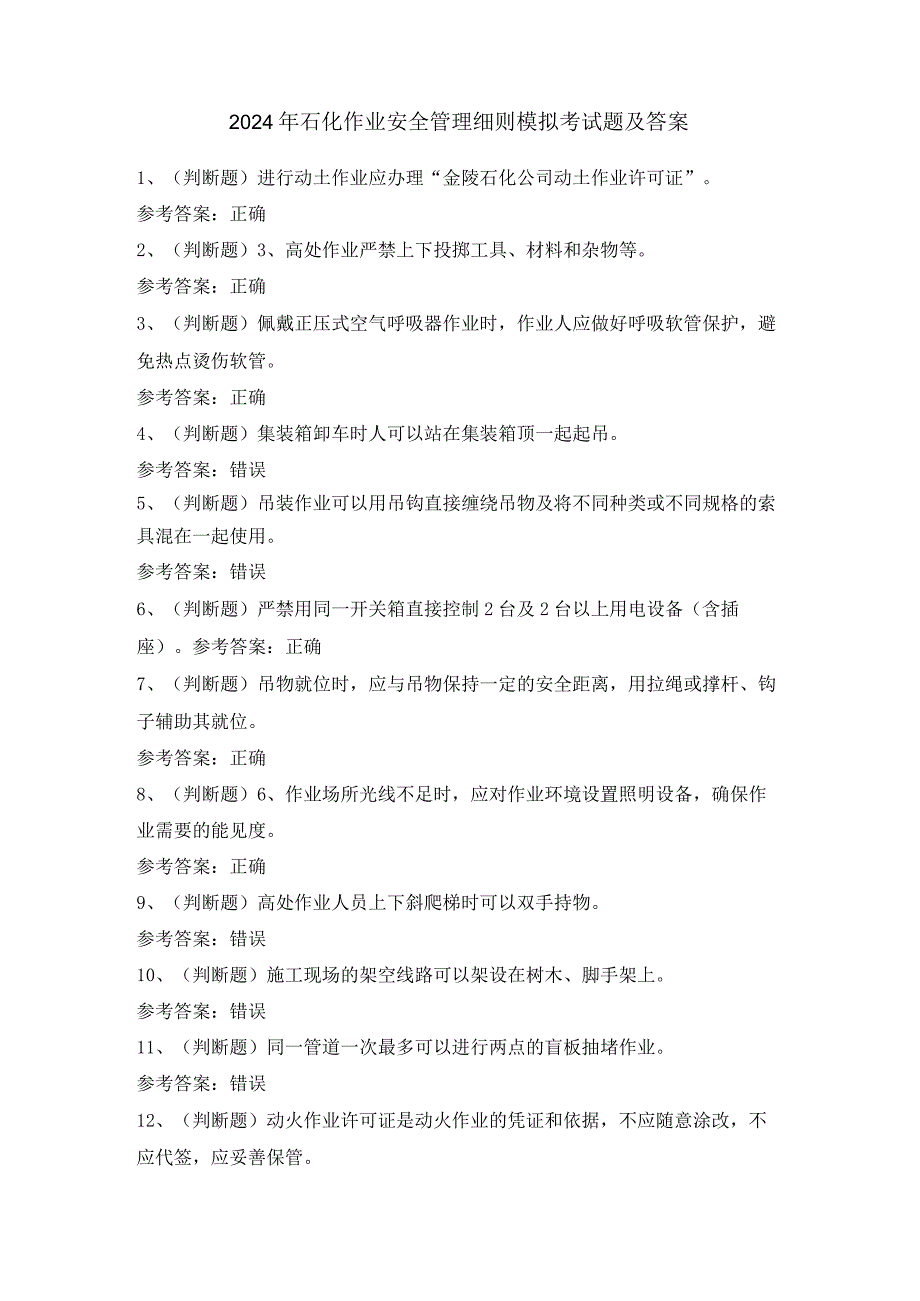 2024年石化作业安全管理细则模拟考试题及答案

1、（判断题）进行动土作业应办理“金陵石化公司动土作业许可证”。

参考答案：正确

2、（判断题）3、高处作业严禁上下投掷工具、材料和杂物等。

参考答案：正确

3、（判断题）佩戴正压式空气呼吸器作业时，作业人应做好呼吸软管保护，避免热点烫伤软管。

参考答案：正确

4、（判断题）集装箱卸车时人可以站在集装箱顶一起起吊。

参考答案：错误

5、（判断题）吊装作业可以用吊钩直接缠绕吊物及将不同种类或不同规格的索具混在一起使用。

参考答案：错误

6、（判断题）严禁用同一开关箱直接控制2台及2台以上用电设备（含插座）。参考答案：正确

7、（判断题）吊物就位时，应与吊物保持一定的安全距离，用拉绳或撑杆、钩子辅助其就位。

参考答案：正确

8、（判断题）6、作业场所光线不足时，应对作业环境设置照明设备，确保作业需要的能见度。

参考答案：正确

9、（判断题）高处作业人员上下斜爬梯时可以双手持物。

参考答案：错误

10、（判断题）施工现场的架空线路可以架设在树木、脚手架上。

参考答案：错误

11、（判断题）同一管道一次最多可以进行两点的盲板抽堵作业。

参考答案：错误

12、（判断题）动火作业许可证是动火作业的凭证和依据，不应随意涂改，不应代签，应妥善保管。